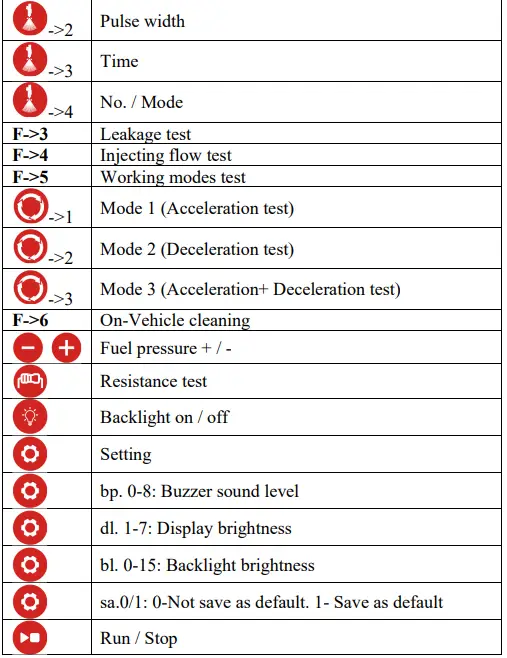 | | |
|---|---|
| ->2 | Pulse width |
| ->3 | Time |
| ->4 | No. / Mode |
| **F->3** | Leakage test |
| **F->4** | Injecting flow test |
| **F->5** | Working modes test |
| ->1 | Mode 1 (Acceleration test) |
| ->2 | Mode 2 (Deceleration test) |
| ->3 | Mode 3 (Acceleration+ Deceleration test) |
| **F->6** | On-Vehicle cleaning |
| | Fuel pressure + / - |
| | Resistance test |
| | Backlight on / off |
| | Setting |
| | bp. 0-8: Buzzer sound level |
| | dl. 1-7: Display brightness |
| | bl. 0-15: Backlight brightness |
| | sa.0/1: 0-Not save as default. 1- Save as default |
| | Run / Stop |